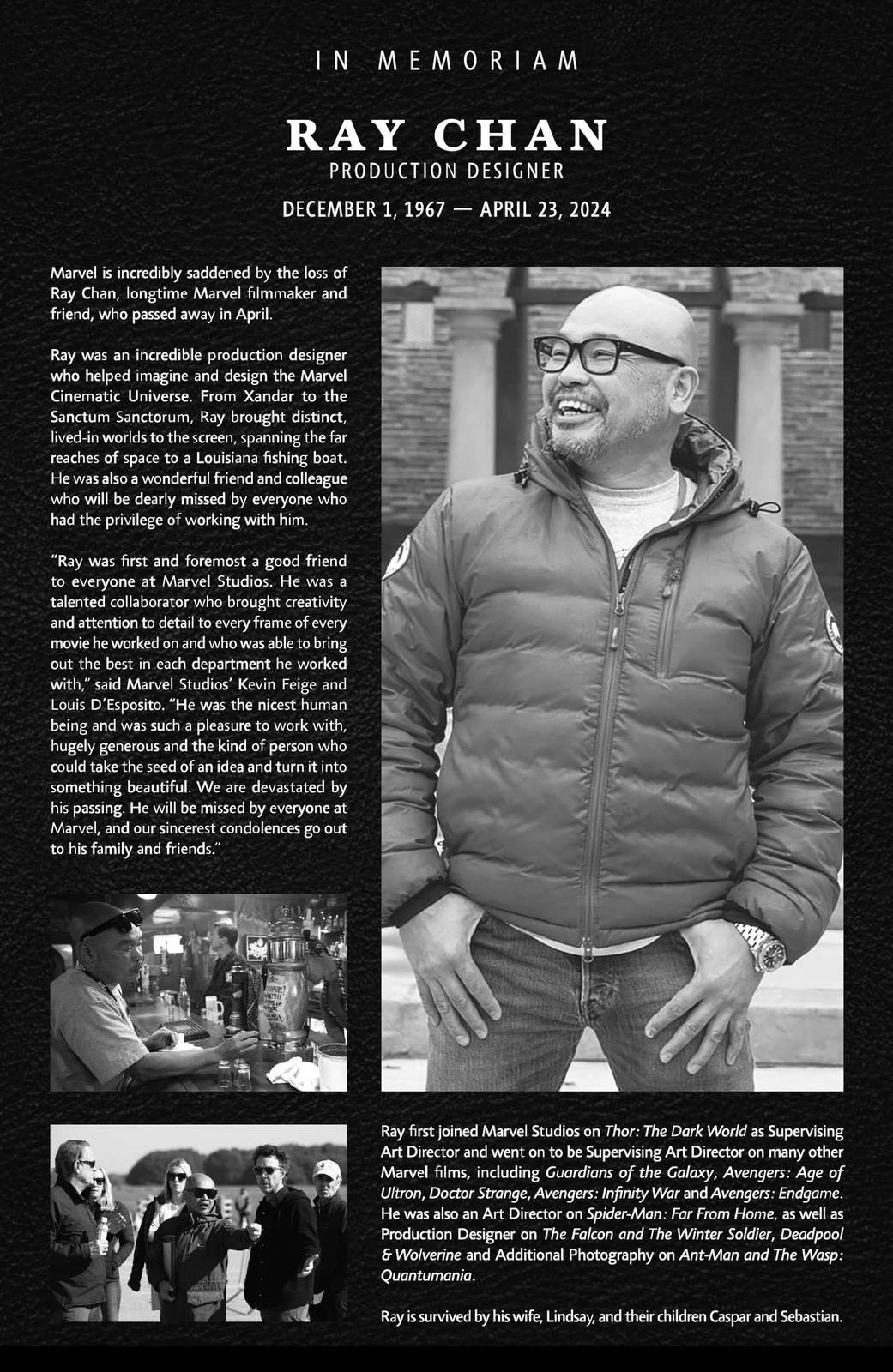 IN MEMORIAM

RAY CHAN
PRODUCTION DESIGNER

DECEMBER 1, 1967 — APRIL 23, 2024

Marvel is incredibly saddened by the loss of Ray Chan, longtime Marvel filmmaker and friend, who passed away in April.

Ray was an incredible production designer who helped imagine and design the Marvel Cinematic Universe. From Xandar to the Sanctum Sanctorum, Ray brought distinct, lived-in worlds to the screen, spanning the far reaches of space to a Louisiana fishing boat. He was also a wonderful friend and colleague who will be dearly missed by everyone who had the privilege of working with him.

"Ray was first and foremost a good friend to everyone at Marvel Studios. He was a talented collaborator who brought creativity and attention to detail to every frame of every movie he worked on and who was able to bring out the best in each department he worked with," said Marvel Studios' Kevin Feige and Louis D'Esposito. "He was the nicest human being and was such a pleasure to work with, hugely generous and the kind of person who could take the seed of an idea and turn it into something beautiful. We are devastated by his passing. He will be missed by everyone at Marvel, and our sincerest condolences go out to his family and friends."

Ray first joined Marvel Studios on Thor: The Dark World as Supervising Art Director and went on to be Supervising Art Director on many other Marvel films, including Guardians of the Galaxy, Avengers: Age of Ultron, Doctor Strange, Avengers: Infinity War and Avengers: Endgame. He was also an Art Director on Spider-Man: Far From Home, as well as Production Designer on The Falcon and The Winter Soldier, Deadpool & Wolverine and Additional Photography on Ant-Man and The Wasp: Quantumania.

Ray is survived by his wife, Lindsay, and their children Caspar and Sebastian.